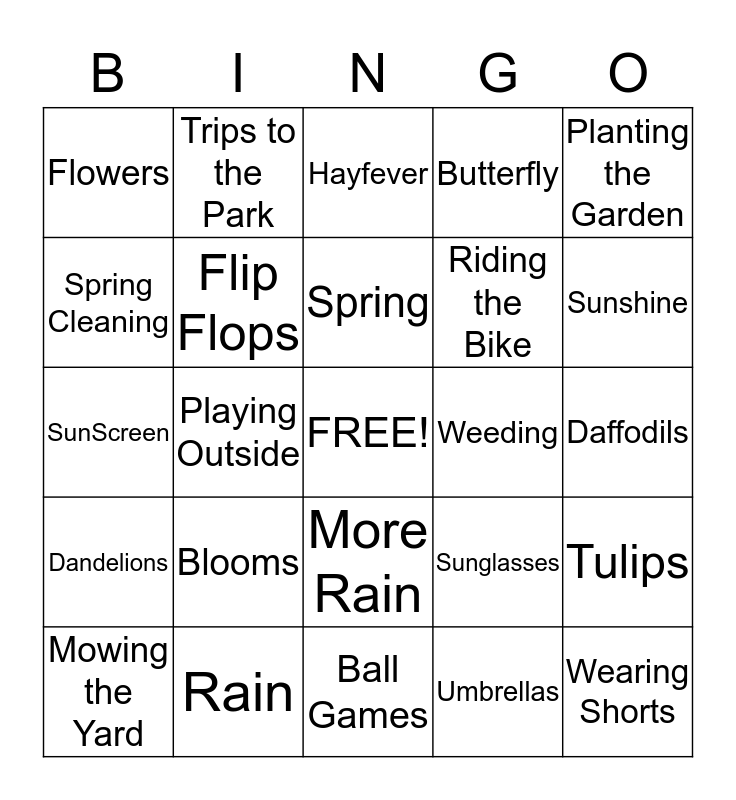 | B | I | N | G | O |
|---|---|---|---|---|
| Flowers | Trips to the Park | Hayfever | Butterfly | Planting the Garden |
| Spring Cleaning | Flip Flops | Spring | Riding the Bike | Sunshine |
| SunScreen | Playing Outside | FREE! | Weeding | Daffodils |
| Dandelions | Blooms | More Rain | Sunglasses | Tulips |
| Mowing the Yard | Rain | Ball Games | Umbrellas | Wearing Shorts |